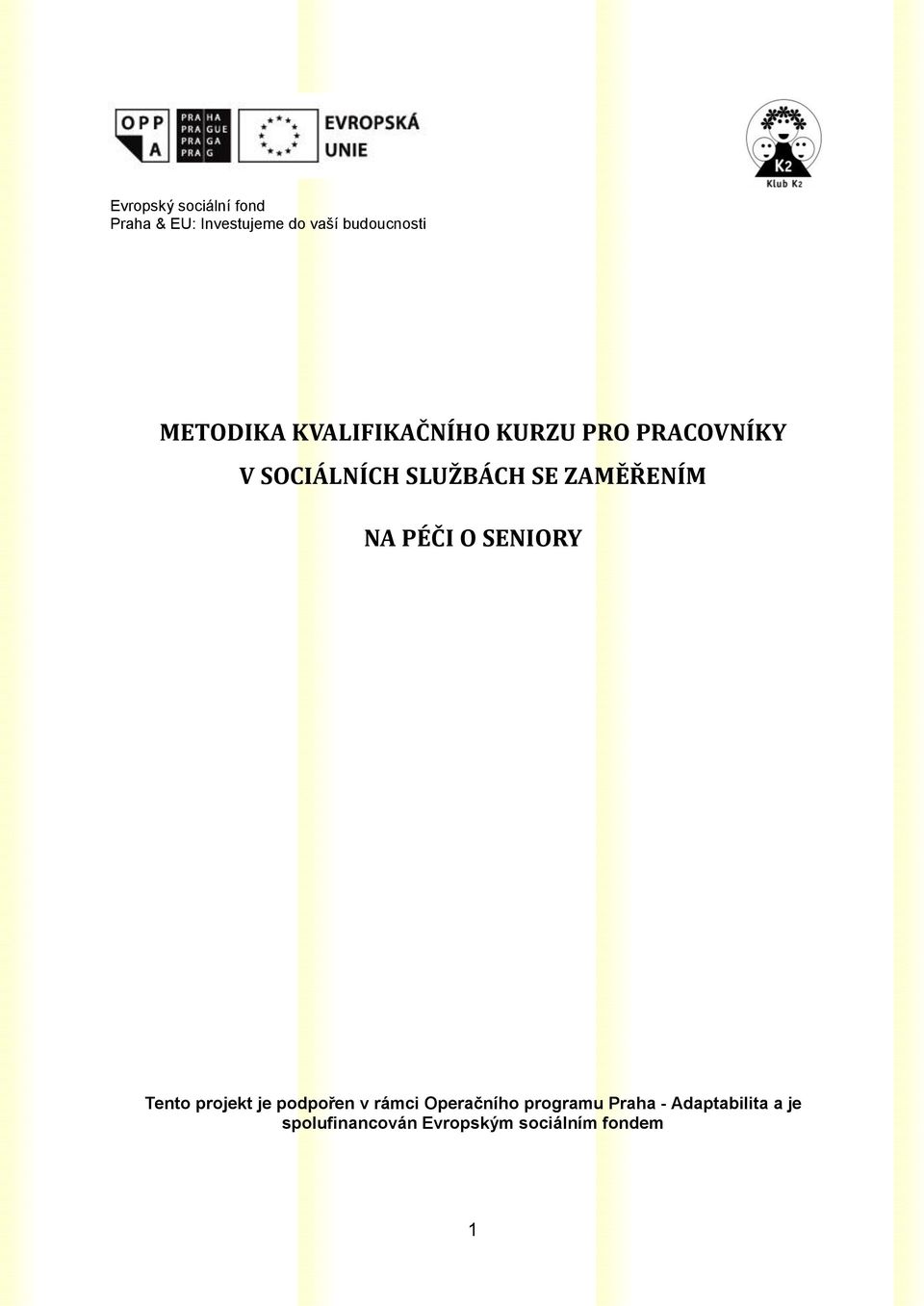 OPP
A

PRA HA
PRA GUE
PRA GA
PRA G

EVROPSKÁ
UNIE

K2
Klub K2

Evropský sociální fond
Praha & EU: Investujeme do vaší budoucnosti

METODIKA KVALIFIKAČNÍHO KURZU PRO PRACOVNÍKY V SOCIÁLNÍCH SLUŽBÁCH SE ZAMĚŘENÍM

NA PÉČI O SENIORY

Tento projekt je podpořen v rámci Operačního programu Praha - Adaptabilita a je spolufinancován Evropským sociálním fondem

1